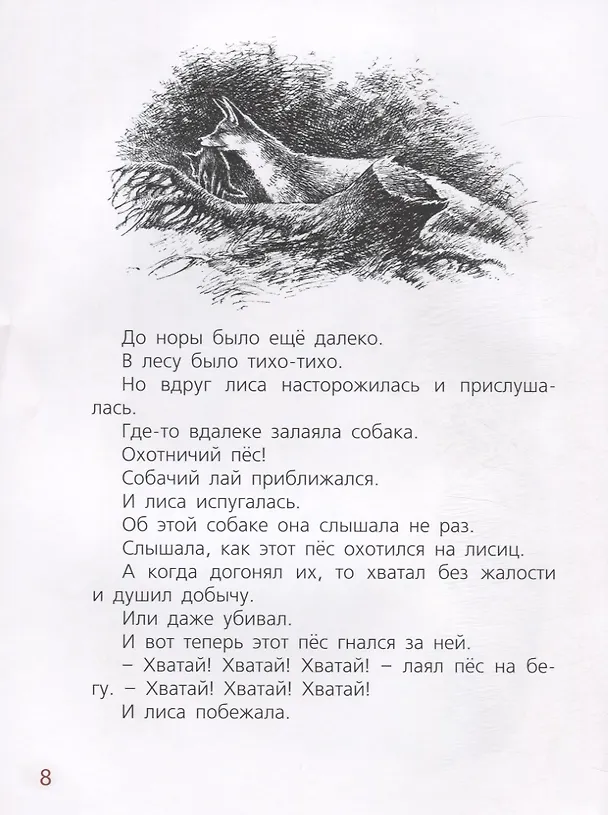 До норы было ещё далеко.

В лесу было тихо-тихо.

Но вдруг лиса насторожилась и прислушалась.

Где-то вдалеке залаяла собака.

Охотничий пёс!

Собачий лай приближался.

И лиса испугалась.

Об этой собаке она слышала не раз.

Слышала, как этот пёс охотился на лисиц.

А когда догонял их, то хватал без жалости и душил добычу.

Или даже убивал.

И вот теперь этот пёс гнался за ней.

– Хватай! Хватай! Хватай! – лаял пёс на бегу. – Хватай! Хватай! Хватай!

И лиса побежала.

8